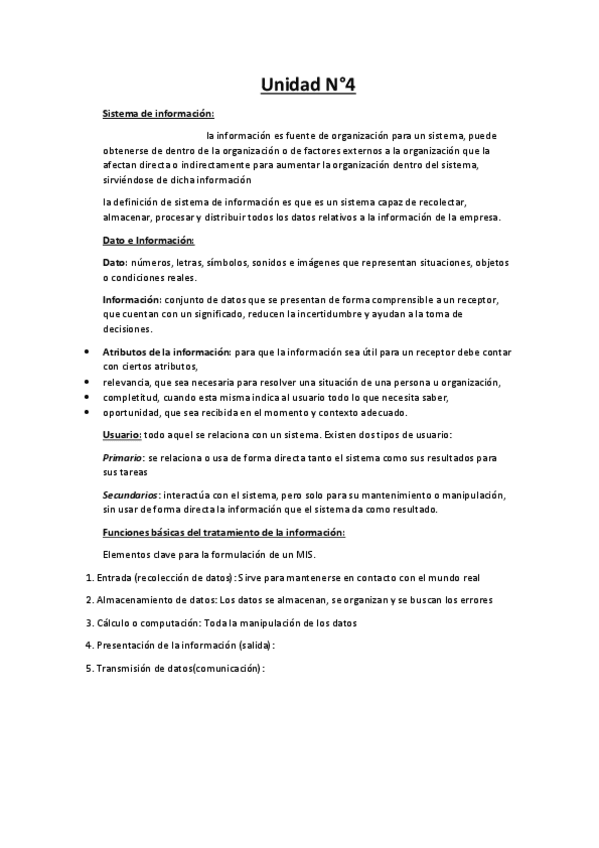 Unidad N°4

Sistema de información:

la información es fuente de organización para un sistema, puede obtenerse de dentro de la organización o de factores externos a la organización que la afectan directa o indirectamente para aumentar la organización dentro del sistema, sirviéndose de dicha información

la definición de sistema de información es que es un sistema capaz de recolectar, almacenar, procesar y distribuir todos los datos relativos a la información de la empresa.

Dato e Información:

Dato: números, letras, símbolos, sonidos e imágenes que representan situaciones, objetos o condiciones reales.

Información: conjunto de datos que se presentan de forma comprensible a un receptor, que cuentan con un significado, reducen la incertidumbre y ayudan a la toma de decisiones.

• Atributos de la información: para que la información sea útil para un receptor debe contar con ciertos atributos,
• relevancia, que sea necesaria para resolver una situación de una persona u organización,
• completitud, cuando esta misma indica al usuario todo lo que necesita saber,
• oportunidad, que sea recibida en el momento y contexto adecuado.

Usuario: todo aquel se relaciona con un sistema. Existen dos tipos de usuario:

Primario: se relaciona o usa de forma directa tanto el sistema como sus resultados para sus tareas

Secundarios: interactúa con el sistema, pero solo para su mantenimiento o manipulación, sin usar de forma directa la información que el sistema da como resultado.

Funciones básicas del tratamiento de la información:

Elementos clave para la formulación de un MIS.

1. Entrada (recolección de datos): Sirve para mantenerse en contacto con el mundo real

2. Almacenamiento de datos: Los datos se almacenan, se organizan y se buscan los errores

3. Cálculo o computación: Toda la manipulación de los datos

4. Presentación de la información (salida):

5. Transmisión de datos(comunicación):